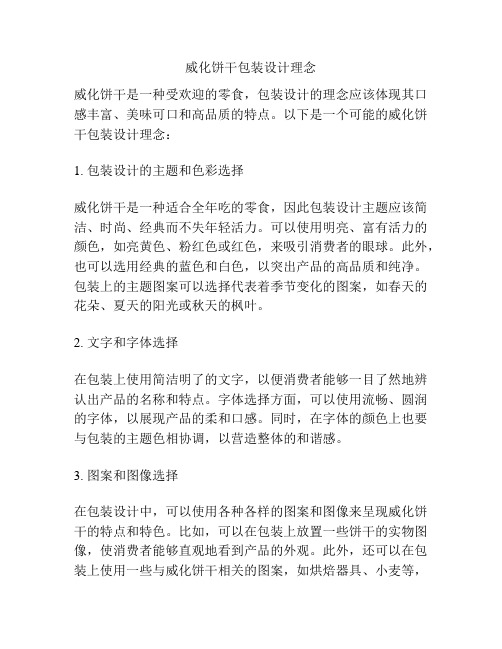 威化饼干包装设计理念

威化饼干是一种受欢迎的零食，包装设计的理念应该体现其口感丰富、美味可口和高品质的特点。以下是一个可能的威化饼干包装设计理念：

1. 包装设计的主题和色彩选择

威化饼干是一种适合全年吃的零食，因此包装设计主题应该简洁、时尚、经典而不失年轻活力。可以使用明亮、富有活力的颜色，如亮黄色、粉红色或红色，来吸引消费者的眼球。此外，也可以选用经典的蓝色和白色，以突出产品的高品质和纯净。包装上的主题图案可以选择代表着季节变化的图案，如春天的花朵、夏天的阳光或秋天的枫叶。

2. 文字和字体选择

在包装上使用简洁明了的文字，以便消费者能够一目了然地辨认出产品的名称和特点。字体选择方面，可以使用流畅、圆润的字体，以展现产品的柔和口感。同时，在字体的颜色上也要与包装的主题色相协调，以营造整体的和谐感。

3. 图案和图像选择

在包装设计中，可以使用各种各样的图案和图像来呈现威化饼干的特点和特色。比如，可以在包装上放置一些饼干的实物图像，使消费者能够直观地看到产品的外观。此外，还可以在包装上使用一些与威化饼干相关的图案，如烘焙器具、小麦等，